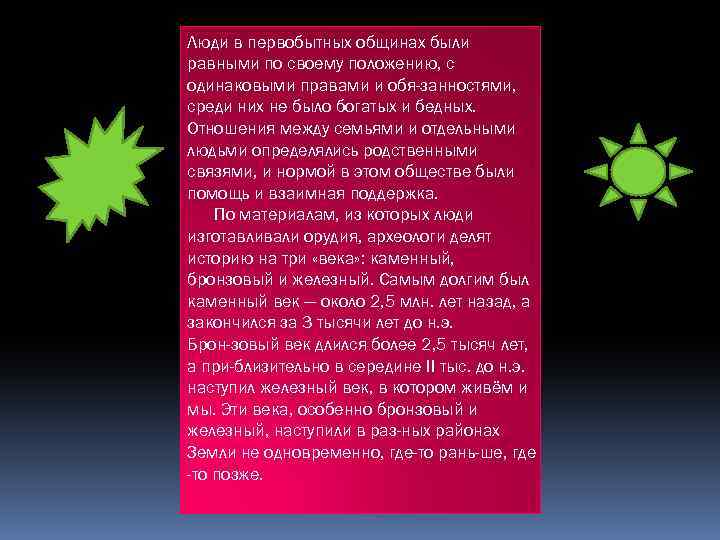 Люди в первобытных общинах были равными по своему положению, с одинаковыми правами и обя-занностями, среди них не было богатых и бедных. Отношения между семьями и отдельными людьми определялись родственными связями, и нормой в этом обществе были помощь и взаимная поддержка.

По материалам, из которых люди изготавливали орудия, археологи делят историю на три «века»: каменный, бронзовый и железный. Самым долгим был каменный век — около 2,5 млн. лет назад, а закончился за 3 тысячи лет до н.э. Брон-зовый век длился более 2,5 тысяч лет, а при-близительно в середине II тыс. до н.э. наступил железный век, в котором живём и мы. Эти века, особенно бронзовый и железный, наступили в раз-ных районах Земли не одновременно, где-то рань-ше, где -то позже.